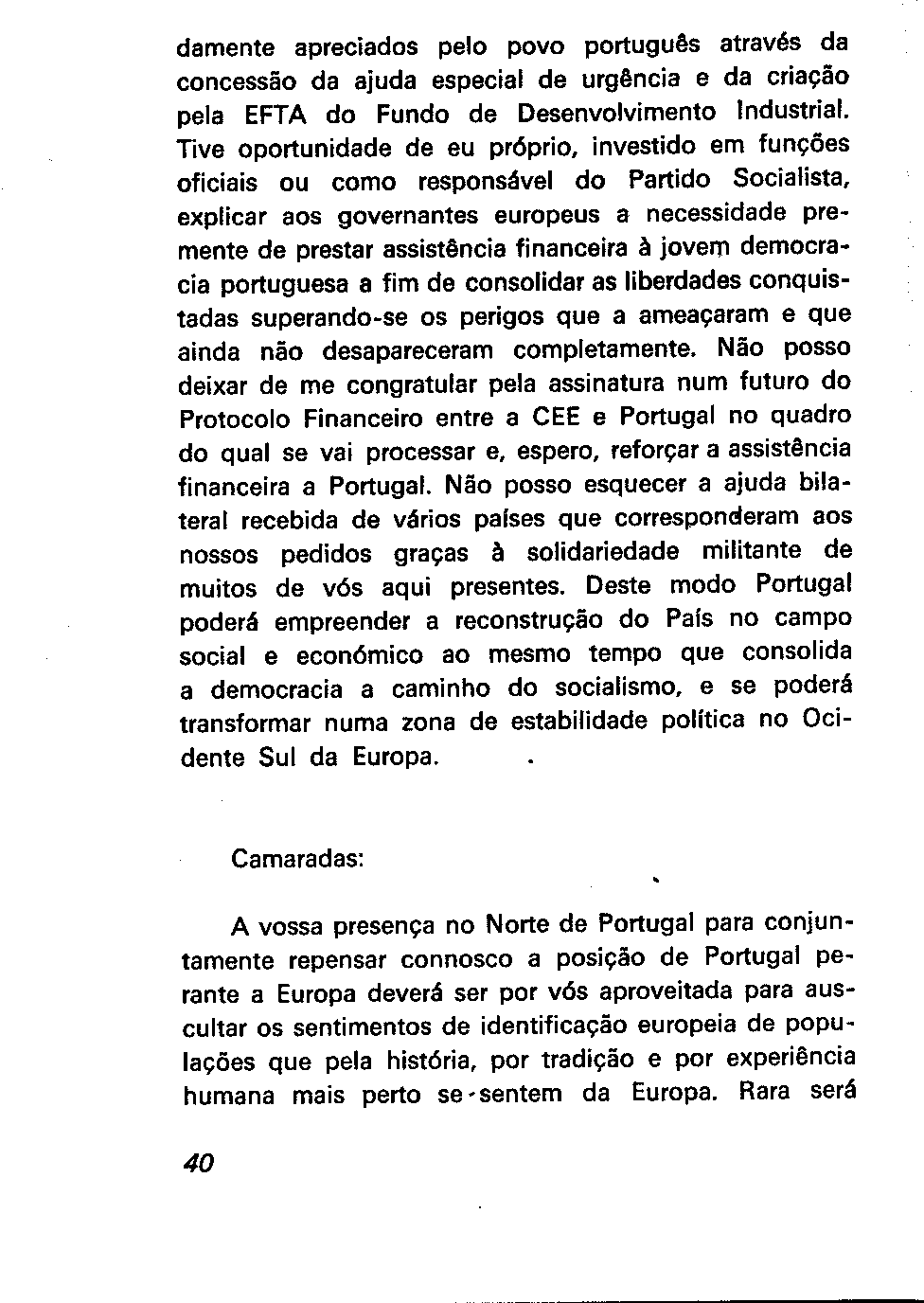 damente apreciados pelo povo português através da concessão da ajuda especial de urgência e da criação pela EFTA do Fundo de Desenvolvimento Industrial. Tive oportunidade de eu próprio, investido em funções oficiais ou como responsável do Partido Socialista, explicar aos governantes europeus a necessidade premente de prestar assistência financeira à jovem democracia portuguesa a fim de consolidar as liberdades conquistadas superando-se os perigos que a ameaçaram e que ainda não desapareceram completamente. Não posso deixar de me congratular pela assinatura num futuro do Protocolo Financeiro entre a CEE e Portugal no quadro do qual se vai processar e, espero, reforçar a assistência financeira a Portugal. Não posso esquecer a ajuda bilateral recebida de vários países que corresponderam aos nossos pedidos graças à solidariedade militante de muitos de vós aqui presentes. Deste modo Portugal poderá empreender a reconstrução do País no campo social e económico ao mesmo tempo que consolida a democracia a caminho do socialismo, e se poderá transformar numa zona de estabilidade política no Ocidente Sul da Europa.

Camaradas:

A vossa presença no Norte de Portugal para conjuntamente repensar connosco a posição de Portugal perante a Europa deverá ser por vós aproveitada para auscultar os sentimentos de identificação europeia de populações que pela história, por tradição e por experiência humana mais perto se sentem da Europa. Rara será

40